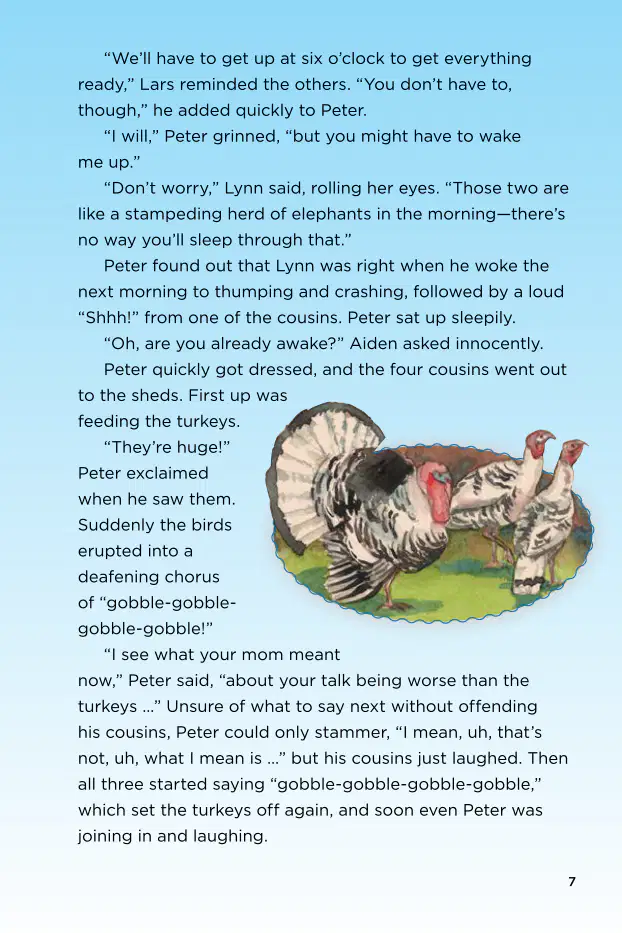 "We'll have to get up at six o'clock to get everything ready," Lars reminded the others. "You don't have to, though," he added quickly to Peter.

"I will," Peter grinned, "but you might have to wake me up."

"Don't worry," Lynn said, rolling her eyes. "Those two are like a stampeding herd of elephants in the morning—there's no way you'll sleep through that."

Peter found out that Lynn was right when he woke the next morning to thumping and crashing, followed by a loud "Shhh!" from one of the cousins. Peter sat up sleepily.

"Oh, are you already awake?" Aiden asked innocently.

Peter quickly got dressed, and the four cousins went out to the sheds. First up was feeding the turkeys.

"They're huge!" Peter exclaimed when he saw them. Suddenly the birds erupted into a deafening chorus of "gobble-gobble-gobble-gobble!"

"I see what your mom meant now," Peter said, "about your talk being worse than the turkeys ..." Unsure of what to say next without offending his cousins, Peter could only stammer, "I mean, uh, that's not, uh, what I mean is ..." but his cousins just laughed. Then all three started saying "gobble-gobble-gobble-gobble," which set the turkeys off again, and soon even Peter was joining in and laughing.

7